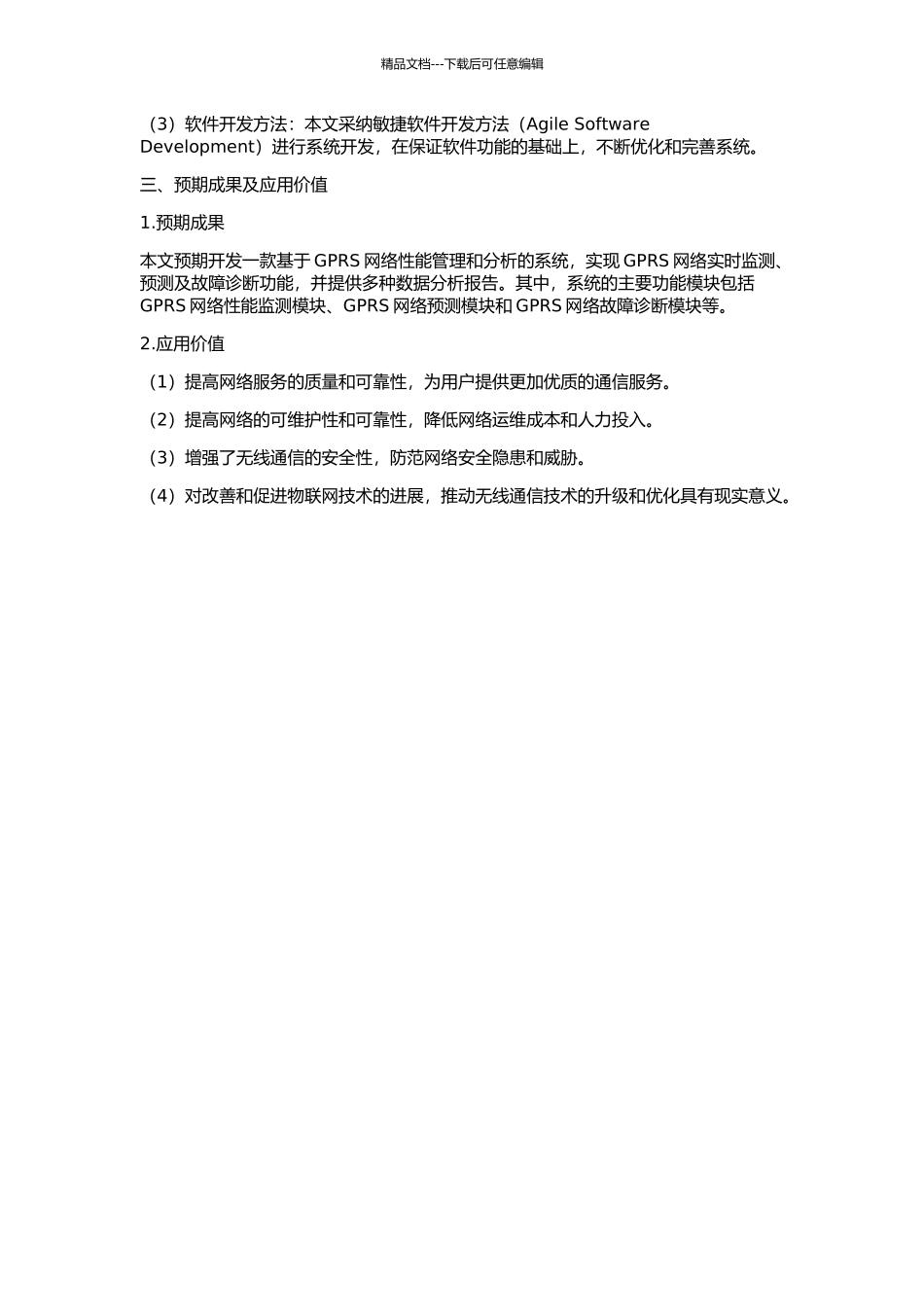 精品文档---下载后可任意编辑

（3）软件开发方法：本文采纳敏捷软件开发方法（Agile Software Development）进行系统开发，在保证软件功能的基础上，不断优化和完善系统。

三、预期成果及应用价值

1.预期成果

本文预期开发一款基于GPRS网络性能管理和分析的系统，实现GPRS网络实时监测、预测及故障诊断功能，并提供多种数据分析报告。其中，系统的主要功能模块包括GPRS网络性能监测模块、GPRS网络预测模块和GPRS网络故障诊断模块等。

2.应用价值

（1）提高网络服务的质量和可靠性，为用户提供更加优质的通信服务。

（2）提高网络的可维护性和可靠性，降低网络运维成本和人力投入。

（3）增强了无线通信的安全性，防范网络安全隐患和威胁。

（4）对改善和促进物联网技术的进展，推动无线通信技术的升级和优化具有现实意义。